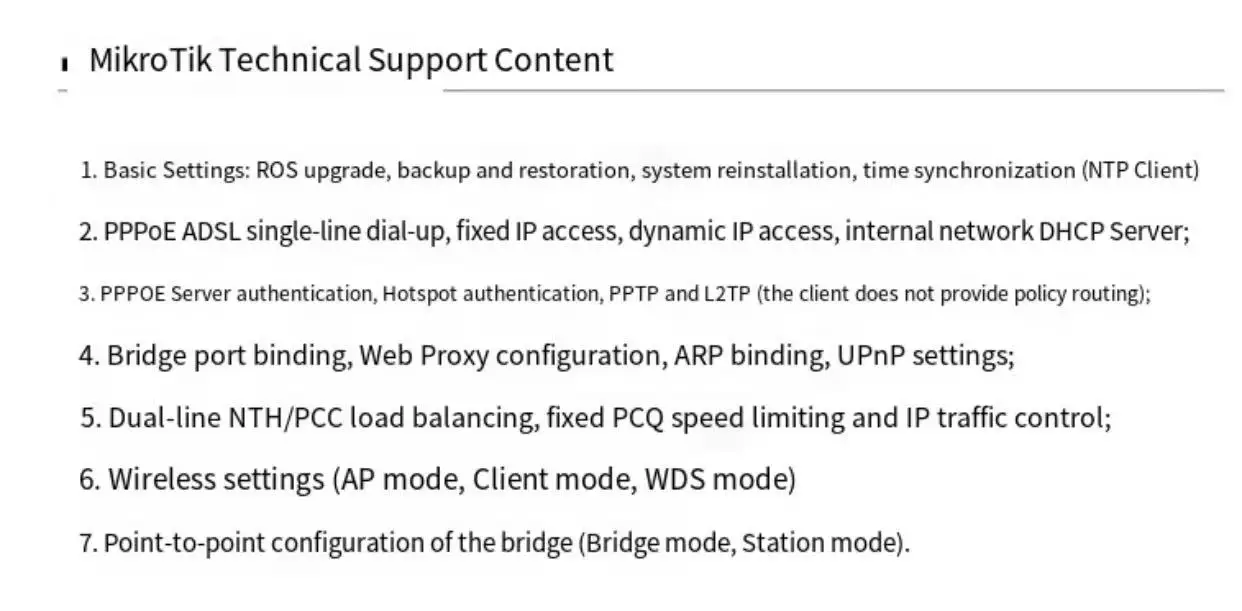 MikroTik Technical Support Content

1. Basic Settings: ROS upgrade, backup and restoration, system reinstallation, time synchronization (NTP Client)

2. PPPoE ADSL single-line dial-up, fixed IP access, dynamic IP access, internal network DHCP Server;

3. PPPOE Server authentication, Hotspot authentication, PPTP and L2TP (the client does not provide policy routing);

4. Bridge port binding, Web Proxy configuration, ARP binding, UPnP settings;

5. Dual-line NTH/PCC load balancing, fixed PCQ speed limiting and IP traffic control;

6. Wireless settings (AP mode, Client mode, WDS mode)

7. Point-to-point configuration of the bridge (Bridge mode, Station mode).